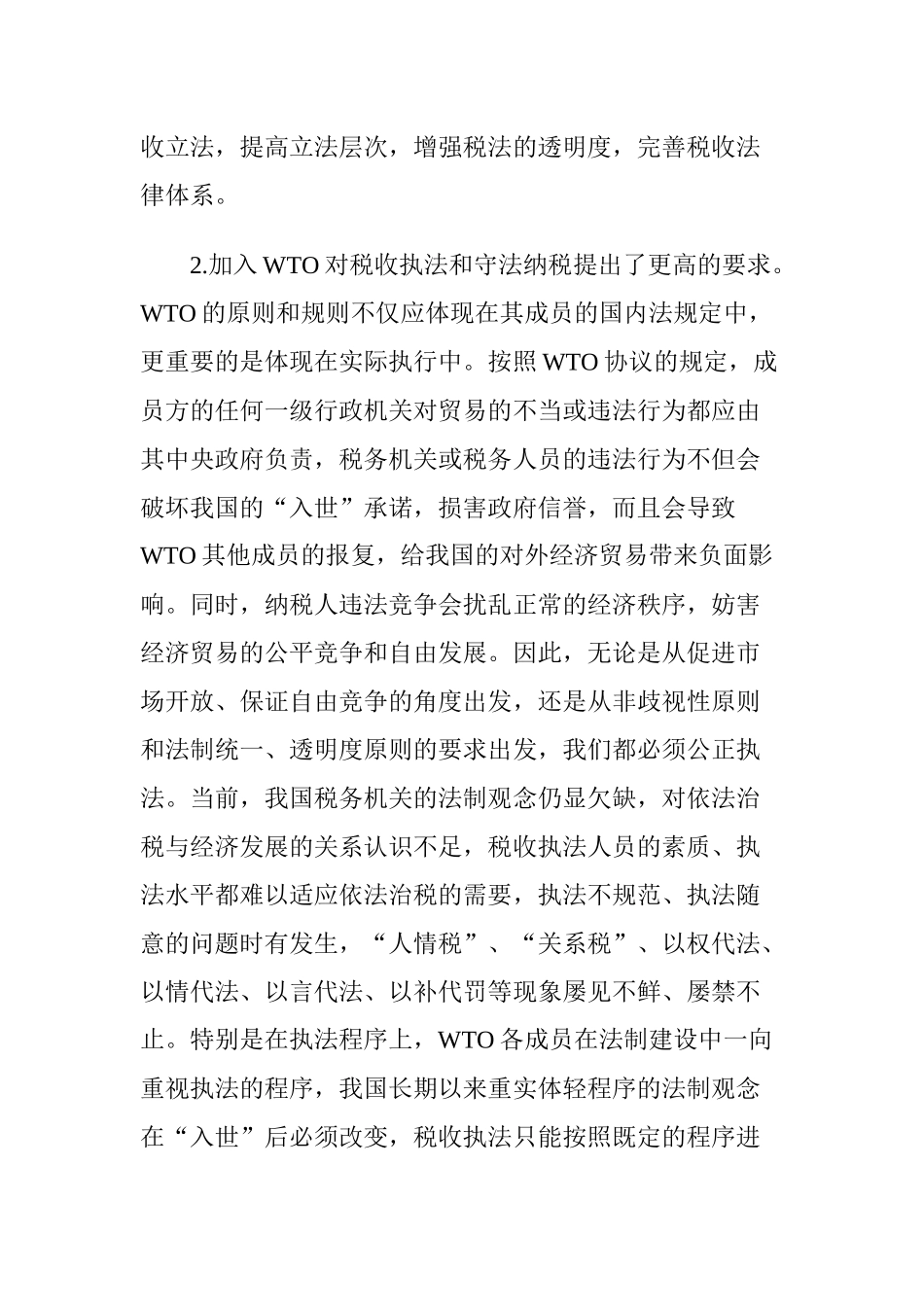 收立法，提高立法层次，增强税法的透明度，完善税收法律体系。

2.加入 WTO 对税收执法和守法纳税提出了更高的要求。WTO 的原则和规则不仅应体现在其成员的国内法规定中，更重要的是体现在实际执行中。按照 WTO 协议的规定，成员方的任何一级行政机关对贸易的不当或违法行为都应由其中央政府负责，税务机关或税务人员的违法行为不但会破坏我国的“入世”承诺，损害政府信誉，而且会导致 WTO 其他成员的报复，给我国的对外经济贸易带来负面影响。同时，纳税人违法竞争会扰乱正常的经济秩序，妨害经济贸易的公平竞争和自由发展。因此，无论是从促进市场开放、保证自由竞争的角度出发，还是从非歧视性原则和法制统一、透明度原则的要求出发，我们都必须公正执法。当前，我国税务机关的法制观念仍显欠缺，对依法治税与经济发展的关系认识不足，税收执法人员的素质、执法水平都难以适应依法治税的需要，执法不规范、执法随意的问题时有发生，“人情税”、“关系税”、以权代法、以情代法、以言代法、以补代罚等现象屡见不鲜、屡禁不止。特别是在执法程序上，WTO 各成员在法制建设中一向重视执法的程序，我国长期以来重实体轻程序的法制观念在“入世”后必须改变，税收执法只能按照既定的程序进